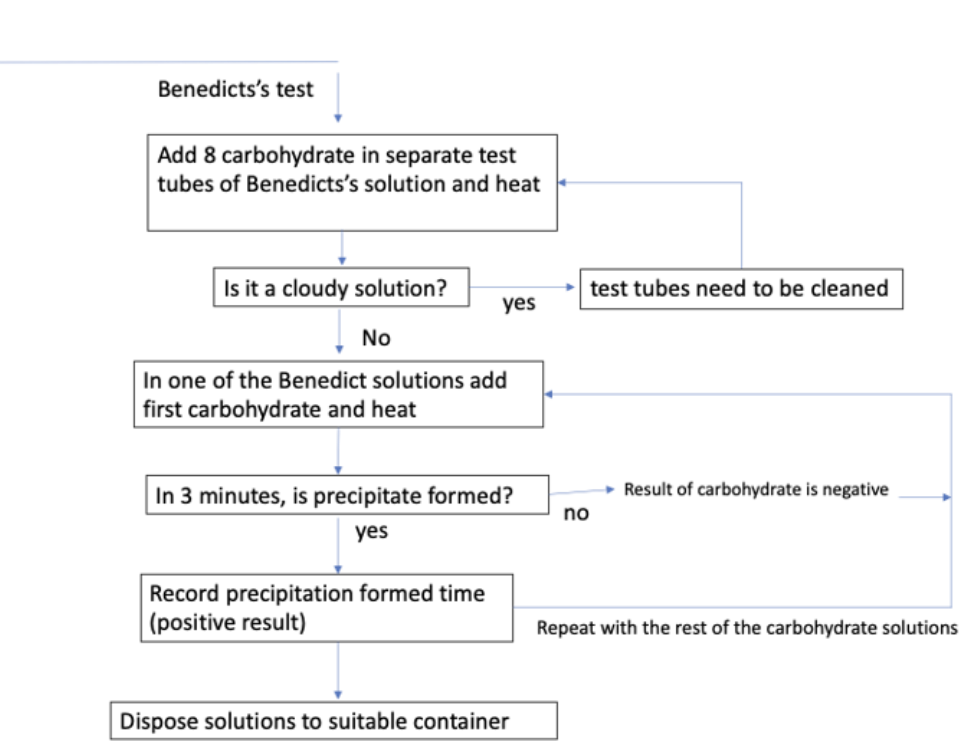 Benedicts's test

Add 8 carbohydrate in separate test tubes of Benedicts's solution and heat

Is it a cloudy solution?

yes

test tubes need to be cleaned

No

In one of the Benedict solutions add first carbohydrate and heat

In 3 minutes, is precipitate formed?

no

Result of carbohydrate is negative

yes

Record precipitation formed time (positive result)

Repeat with the rest of the carbohydrate solutions

Dispose solutions to suitable container